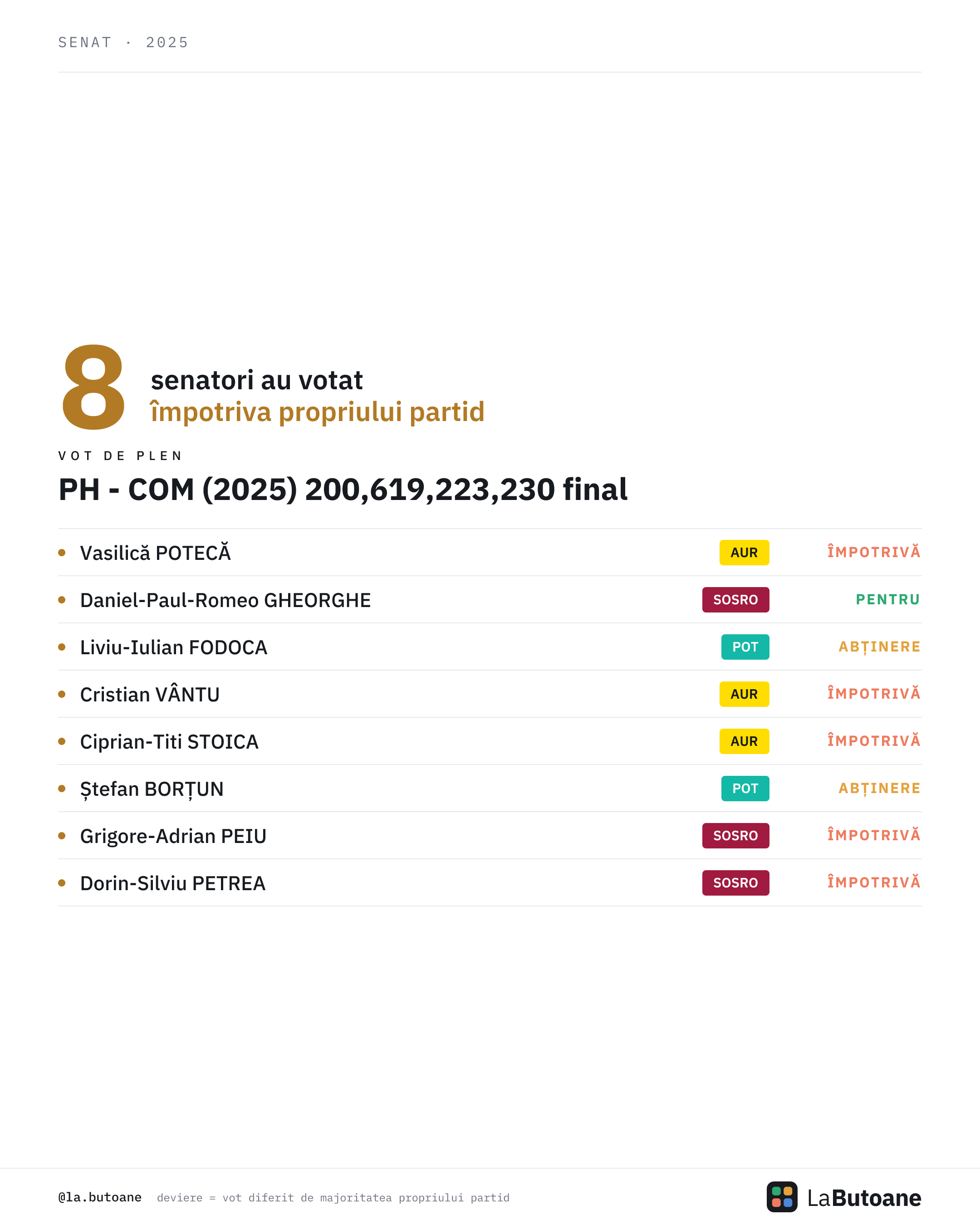 SENAT · 2025

8 senatori au votat împotriva propriului partid

VOT DE PLEN

PH - COM (2025) 200,619,223,230 final

| | | |
|---|---|---|
| Vasilică POTECĂ | AUR | ÎMPOTRIVĂ |
| Daniel-Paul-Romeo GHEORGHE | SOSRO | PENTRU |
| Liviu-Iulian FODOCA | POT | ABȚINERE |
| Cristian VÂNTU | AUR | ÎMPOTRIVĂ |
| Ciprian-Titi STOICA | AUR | ÎMPOTRIVĂ |
| Ștefan BORȚUN | POT | ABȚINERE |
| Grigore-Adrian PEIU | SOSRO | ÎMPOTRIVĂ |
| Dorin-Silviu PETREA | SOSRO | ÎMPOTRIVĂ |

@la.butoane deviere = vot diferit de majoritatea propriului partid

LaButoane